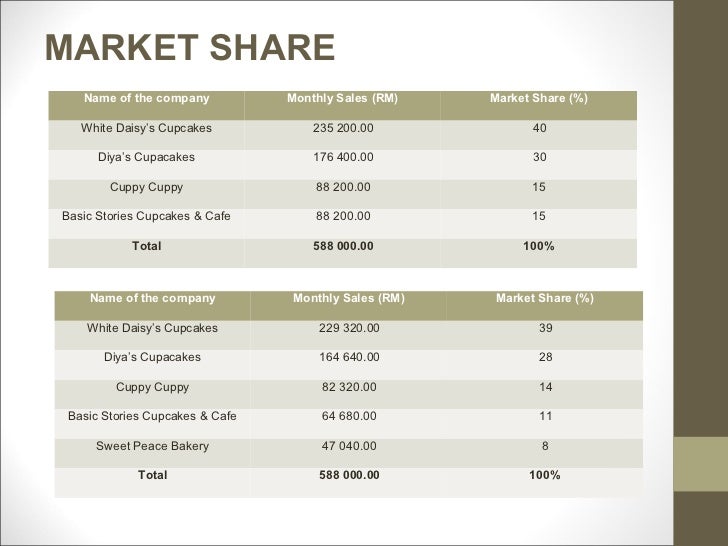 MARKET SHARE

| Name of the company | Monthly Sales (RM) | Market Share (%) |
|---|---|---|
| White Daisy's Cupcakes | 235 200.00 | 40 |
| Diya's Cupacakes | 176 400.00 | 30 |
| Cuppy Cuppy | 88 200.00 | 15 |
| Basic Stories Cupcakes & Cafe | 88 200.00 | 15 |
| Total | 588 000.00 | 100% |

| Name of the company | Monthly Sales (RM) | Market Share (%) |
|---|---|---|
| White Daisy's Cupcakes | 229 320.00 | 39 |
| Diya's Cupacakes | 164 640.00 | 28 |
| Cuppy Cuppy | 82 320.00 | 14 |
| Basic Stories Cupcakes & Cafe | 64 680.00 | 11 |
| Sweet Peace Bakery | 47 040.00 | 8 |
| Total | 588 000.00 | 100% |